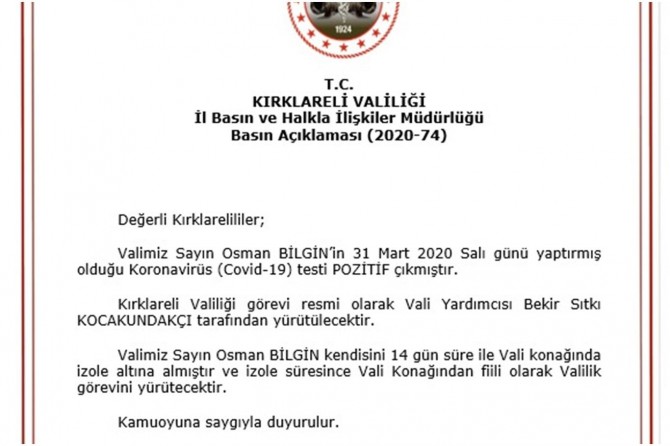 1924

T.C.
KIRKLARELİ VALİLİĞİ
İl Basın ve Halkla İlişkiler Müdürlüğü
Basın Açıklaması (2020-74)

Değerli Kırklarelililer;

Valimiz Sayın Osman BİLGİN'in 31 Mart 2020 Salı günü yaptırmış olduğu Koronavirüs (Covid-19) testi POZİTİF çıkmıştır.

Kırklareli Valiliği görevi resmi olarak Vali Yardımcısı Bekir Sıtkı KOCAKUNDAKÇI tarafından yürütülecektir.

Valimiz Sayın Osman BİLGİN kendisini 14 gün süre ile Vali konağında izole altına almıştır ve izole süresince Vali Konağından fiili olarak Valilik görevini yürütecektir.

Kamuoyuna saygıyla duyurulur.